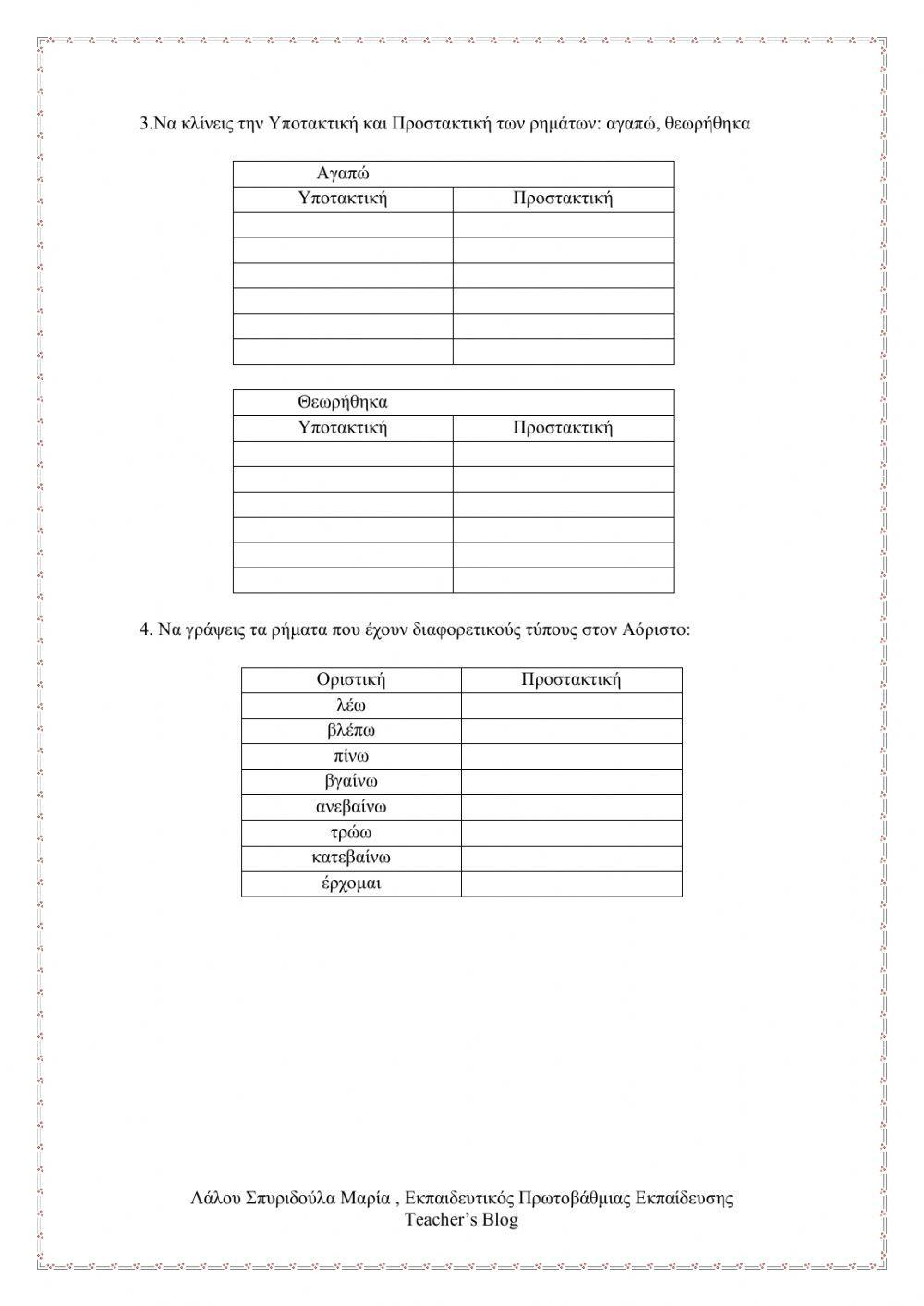 3.Να κλίνεις την Υποτακτική και Προστακτική των ρημάτων: αγαπώ, θεωρήθηκα

| Αγαπώ | |
|---|---|
| Υποτακτική | Προστακτική |
| | |
| | |
| | |
| | |
| | |
| | |

| Θεωρήθηκα | |
|---|---|
| Υποτακτική | Προστακτική |
| | |
| | |
| | |
| | |
| | |
| | |

4. Να γράψεις τα ρήματα που έχουν διαφορετικούς τύπους στον Αόριστο:

| Οριστική | Προστακτική |
|---|---|
| λέω | |
| βλέπω | |
| πίνω | |
| βγαίνω | |
| ανεβαίνω | |
| τρώω | |
| κατεβαίνω | |
| έρχομαι | |

Λάλου Σπυριδούλα Μαρία , Εκπαιδευτικός Πρωτοβάθμιας Εκπαίδευσης
Teacher's Blog